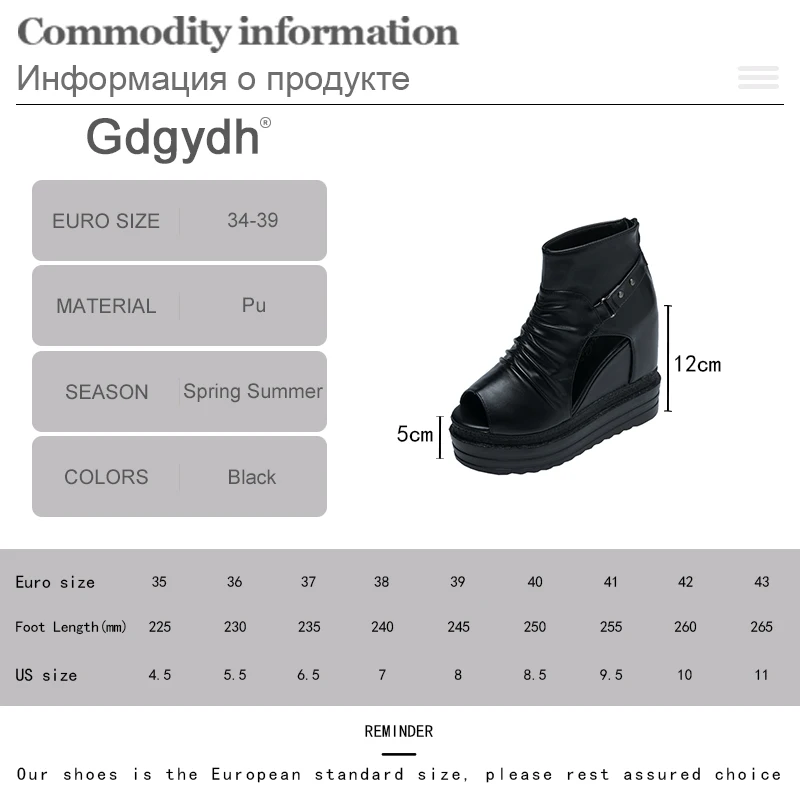 Commodity information
Информация о продукте

Gdgydh®

| EURO SIZE | 34-39 |
|---|---|
| MATERIAL | Pu |
| SEASON | Spring Summer |
| COLORS | Black |

12cm
5cm

| Euro size | 35 | 36 | 37 | 38 | 39 | 40 | 41 | 42 | 43 |
|---|---|---|---|---|---|---|---|---|---|
| Foot Length(mm) | 225 | 230 | 235 | 240 | 245 | 250 | 255 | 260 | 265 |
| US size | 4.5 | 5.5 | 6.5 | 7 | 8 | 8.5 | 9.5 | 10 | 11 |

REMINDER

Our shoes is the European standard size, please rest assured choice